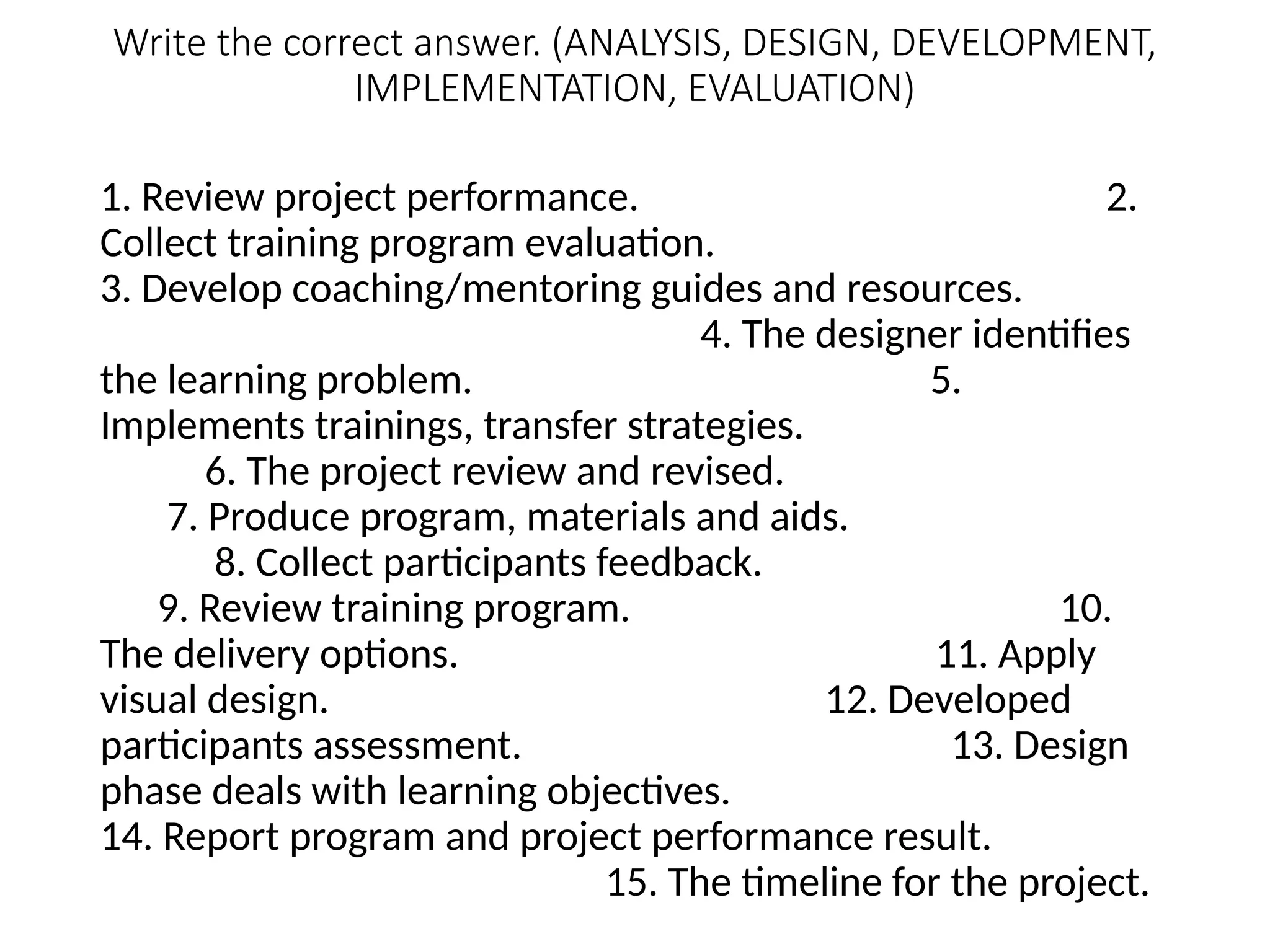 Write the correct answer. (ANALYSIS, DESIGN, DEVELOPMENT, IMPLEMENTATION, EVALUATION)

1. Review project performance. 2. Collect training program evaluation.
3. Develop coaching/mentoring guides and resources. 4. The designer identifies the learning problem. 5. Implements trainings, transfer strategies. 6. The project review and revised. 7. Produce program, materials and aids. 8. Collect participants feedback. 9. Review training program. 10. The delivery options. 11. Apply visual design. 12. Developed participants assessment. 13. Design phase deals with learning objectives.
14. Report program and project performance result. 15. The timeline for the project.